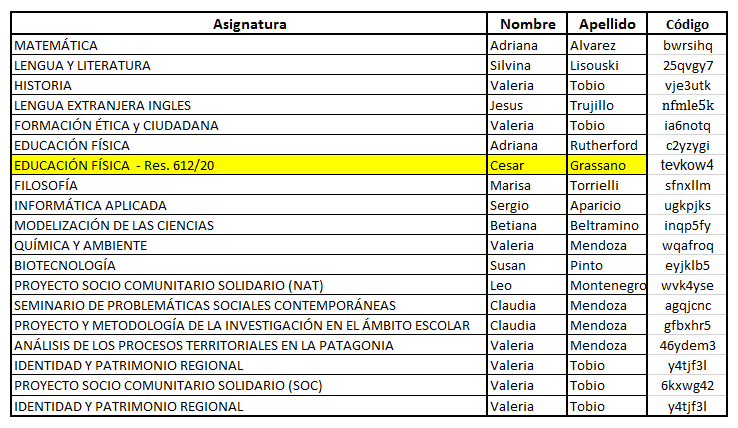 | Asignatura | Nombre | Apellido | Código |
|---|---|---|---|
| MATEMÁTICA | Adriana | Alvarez | bwrsihq |
| LENGUA Y LITERATURA | Silvina | Lisouski | 25qvgy7 |
| HISTORIA | Valeria | Tobio | vje3utk |
| LENGUA EXTRANJERA INGLES | Jesus | Trujillo | nfmle5k |
| FORMACIÓN ÉTICA y CIUDADANA | Valeria | Tobio | ia6notq |
| EDUCACIÓN FÍSICA | Adriana | Rutherford | c2yzygi |
| EDUCACIÓN FÍSICA - Res. 612/20 | Cesar | Grassano | tevkow4 |
| FILOSOFÍA | Marisa | Torrielli | sfnxllm |
| INFORMÁTICA APLICADA | Sergio | Aparicio | ugkpjks |
| MODELIZACIÓN DE LAS CIENCIAS | Betiana | Beltramino | inqp5fy |
| QUÍMICA Y AMBIENTE | Valeria | Mendoza | wqafroq |
| BIOTECNOLOGÍA | Susan | Pinto | eyjklb5 |
| PROYECTO SOCIO COMUNITARIO SOLIDARIO (NAT) | Leo | Montenegro | wvk4yse |
| SEMINARIO DE PROBLEMÁTICAS SOCIALES CONTEMPORÁNEAS | Claudia | Mendoza | agqjcnc |
| PROYECTO Y METODOLOGÍA DE LA INVESTIGACIÓN EN EL ÁMBITO ESCOLAR | Claudia | Mendoza | gfbxhr5 |
| ANÁLISIS DE LOS PROCESOS TERRITORIALES EN LA PATAGONIA | Valeria | Mendoza | 46ydem3 |
| IDENTIDAD Y PATRIMONIO REGIONAL | Valeria | Tobio | y4tjf3l |
| PROYECTO SOCIO COMUNITARIO SOLIDARIO (SOC) | Valeria | Tobio | 6kxwg42 |
| IDENTIDAD Y PATRIMONIO REGIONAL | Valeria | Tobio | y4tjf3l |